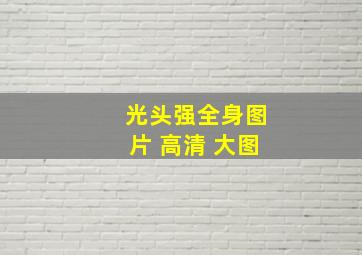 光头强全身图片 高清 大图